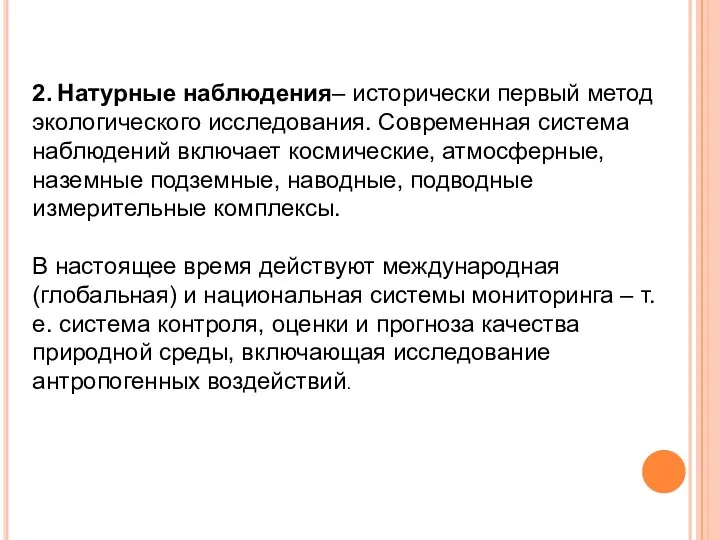 2. Натурные наблюдения– исторически первый метод экологического исследования. Современная система наблюдений включает космические, атмосферные, наземные подземные, наводные, подводные измерительные комплексы.

В настоящее время действуют международная (глобальная) и национальная системы мониторинга – т. е. система контроля, оценки и прогноза качества природной среды, включающая исследование антропогенных воздействий.